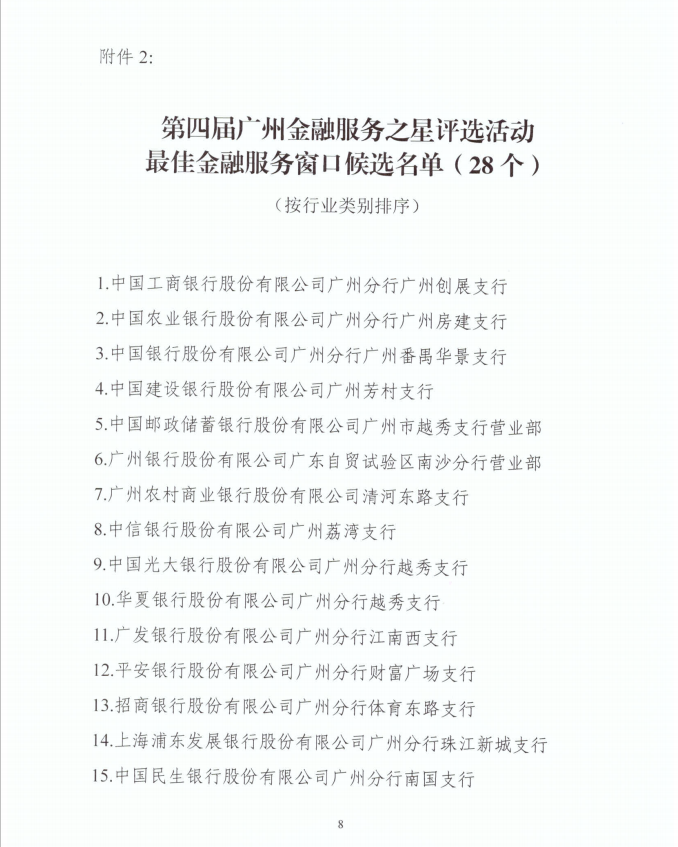 附件 2:

第四届广州金融服务之星评选活动
最佳金融服务窗口候选名单（28 个）

（按行业类别排序）

1.中国工商银行股份有限公司广州分行广州创展支行
2.中国农业银行股份有限公司广州分行广州房建支行
3.中国银行股份有限公司广州分行广州番禺华景支行
4.中国建设银行股份有限公司广州芳村支行
5.中国邮政储蓄银行股份有限公司广州市越秀支行营业部
6.广州银行股份有限公司广东自贸试验区南沙分行营业部
7.广州农村商业银行股份有限公司清河东路支行
8.中信银行股份有限公司广州荔湾支行
9.中国光大银行股份有限公司广州分行越秀支行
10.华夏银行股份有限公司广州分行越秀支行
11.广发银行股份有限公司广州分行江南西支行
12.平安银行股份有限公司广州分行财富广场支行
13.招商银行股份有限公司广州分行体育东路支行
14.上海浦东发展银行股份有限公司广州分行珠江新城支行
15.中国民生银行股份有限公司广州分行南国支行

8